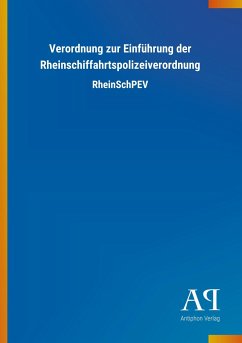 Verordnung zur Einführung der Rheinschiffahrtspolizeiverordnung

RheinSchPEV

AP

Antiphon Verlag